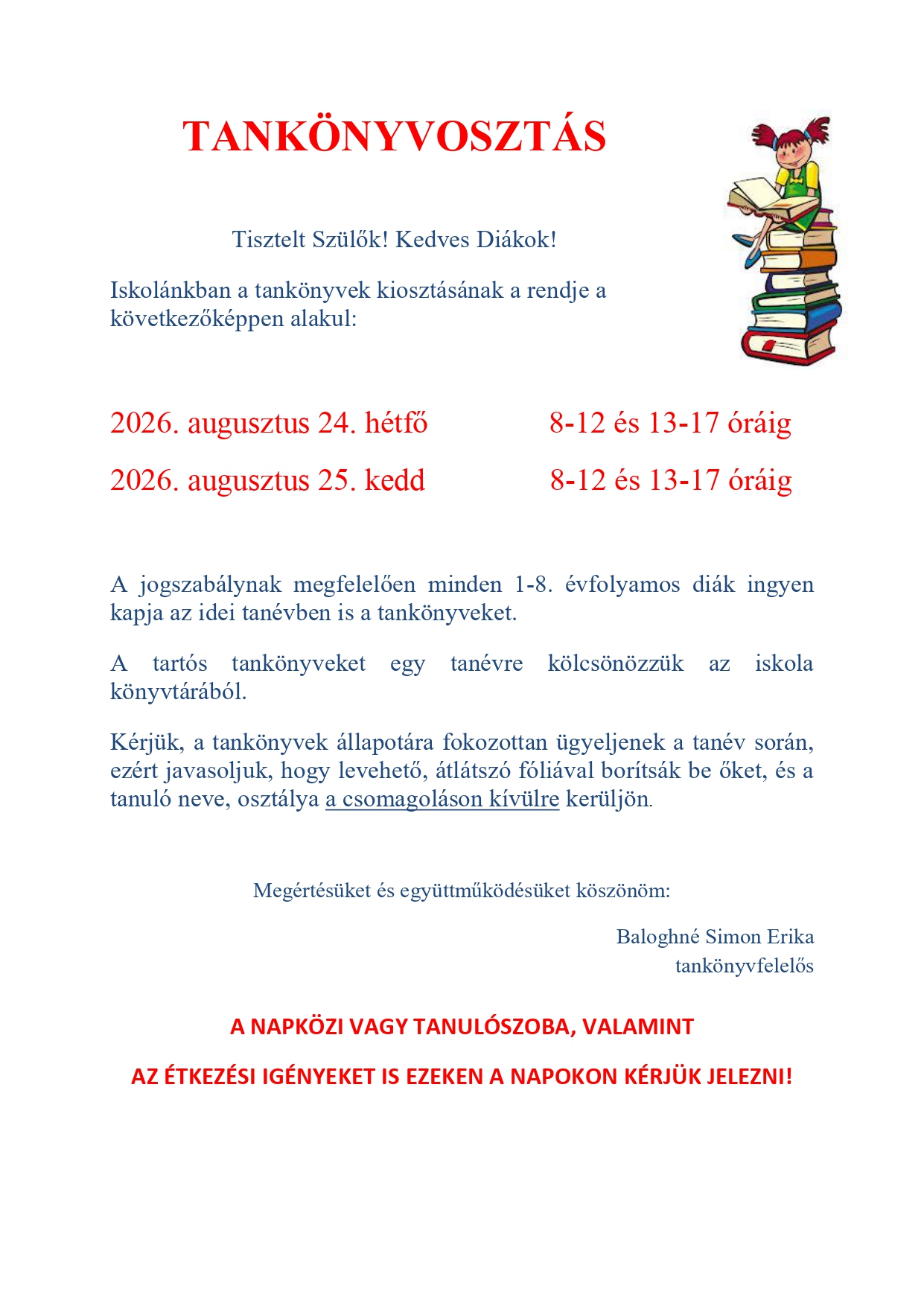 TANKÖNYVOSZTÁS

Tisztelt Szülők! Kedves Diákok!

Iskolánkban a tankönyvek kiosztásának a rendje a következőképpen alakul:

2026. augusztus 24. hétfő 8-12 és 13-17 óráig

2026. augusztus 25. kedd 8-12 és 13-17 óráig

A jogszabálynak megfelelően minden 1-8. évfolyamos diák ingyen kapja az idei tanévben is a tankönyveket.

A tartós tankönyveket egy tanévre kölcsönözzük az iskola könyvtárából.

Kérjük, a tankönyvek állapotára fokozottan ügyeljenek a tanév során, ezért javasoljuk, hogy levehető, átlátszó fóliával borítsák be őket, és a tanuló neve, osztálya a csomagoláson kívülre kerüljön.

Megértésüket és együttműködésüket köszönöm:

Baloghné Simon Erika
tankönyvfelelős

A NAPKÖZI VAGY TANULÓSZOBA, VALAMINT

AZ ÉTKEZÉSI IGÉNYEKET IS EZEKEN A NAPOKON KÉRJÜK JELEZNI!